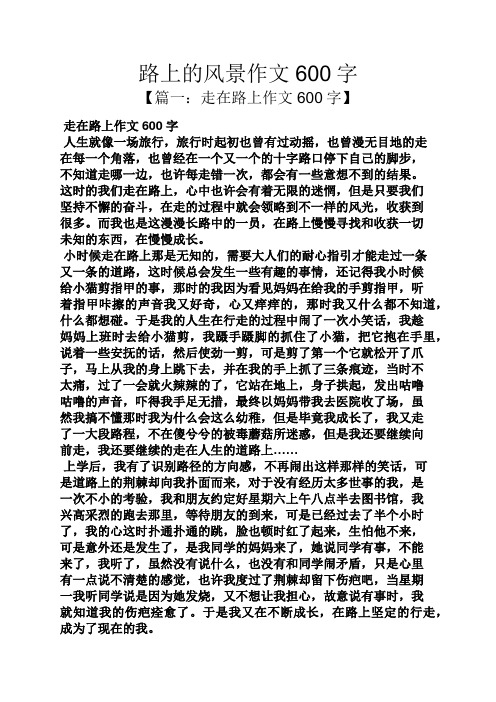 路上的风景作文 600 字
【篇一：走在路上作文 600 字】

走在路上作文 600 字
人生就像一场旅行，旅行时起初也曾有过动摇，也曾漫无目地的走在每一个角落，也曾经在一个又一个的十字路口停下自己的脚步，不知道走哪一边，也许每走错一次，都会有一些意想不到的结果。这时的我们走在路上，心中也许会有着无限的迷惘，但是只要我们坚持不懈的奋斗，在走的过程中就会领略到不一样的风光，收获到很多。而我也是这漫漫长路中的一员，在路上慢慢寻找和收获一切未知的东西，在慢慢成长。

小时候走在路上那是无知的，需要大人们的耐心指引才能走过一条又一条的道路，这时候总会发生一些有趣的事情，还记得我小时候给小猫剪指甲的事，那时的我因为看见妈妈在给我的手剪指甲，听着指甲咔擦的声音我又好奇，心又痒痒的，那时我又什么都不知道，什么都想碰。于是我的人生在行走的过程中闹了一次小笑话，我趁妈妈上班时去给小猫剪，我蹑手蹑脚的抓住了小猫，把它抱在手里，说着一些安抚的话，然后使劲一剪，可是剪了第一个它就松开了爪子，马上从我的身上跳下去，并在我的手上抓了三条痕迹，当时不太痛，过了一会就火辣辣的了，它站在地上，身子拱起，发出咕噜咕噜的声音，吓得我手足无措，最终以妈妈带我去医院收了场，虽然我搞不懂那时我为什么会这么幼稚，但是毕竟我成长了，我又走了一大段路程，不在傻兮兮的被毒蘑菇所迷惑，但是我还要继续向前走，我还要继续的走在人生的道路上……

上学后，我有了识别路径的方向感，不再闹出这样那样的笑话，可是道路上的荆棘却向我扑面而来，对于没有经历太多世事的我，是一次不小的考验，我和朋友约定好星期六上午八点半去图书馆，我兴高采烈的跑去那里，等待朋友的到来，可是已经过去了半个小时了，我的心这时扑通扑通的跳，脸也顿时红了起来，生怕他不来，可是意外还是发生了，是我同学的妈妈来了，她说同学有事，不能来了，我听了，虽然没有说什么，也没有和同学闹矛盾，只是心里有一点说不清楚的感觉，也许我度过了荆棘却留下伤疤吧，当星期一我听同学说是因为她发烧，又不想让我担心，故意说有事时，我就知道我的伤疤痊愈了。于是我又在不断成长，在路上坚定的行走，成为了现在的我。